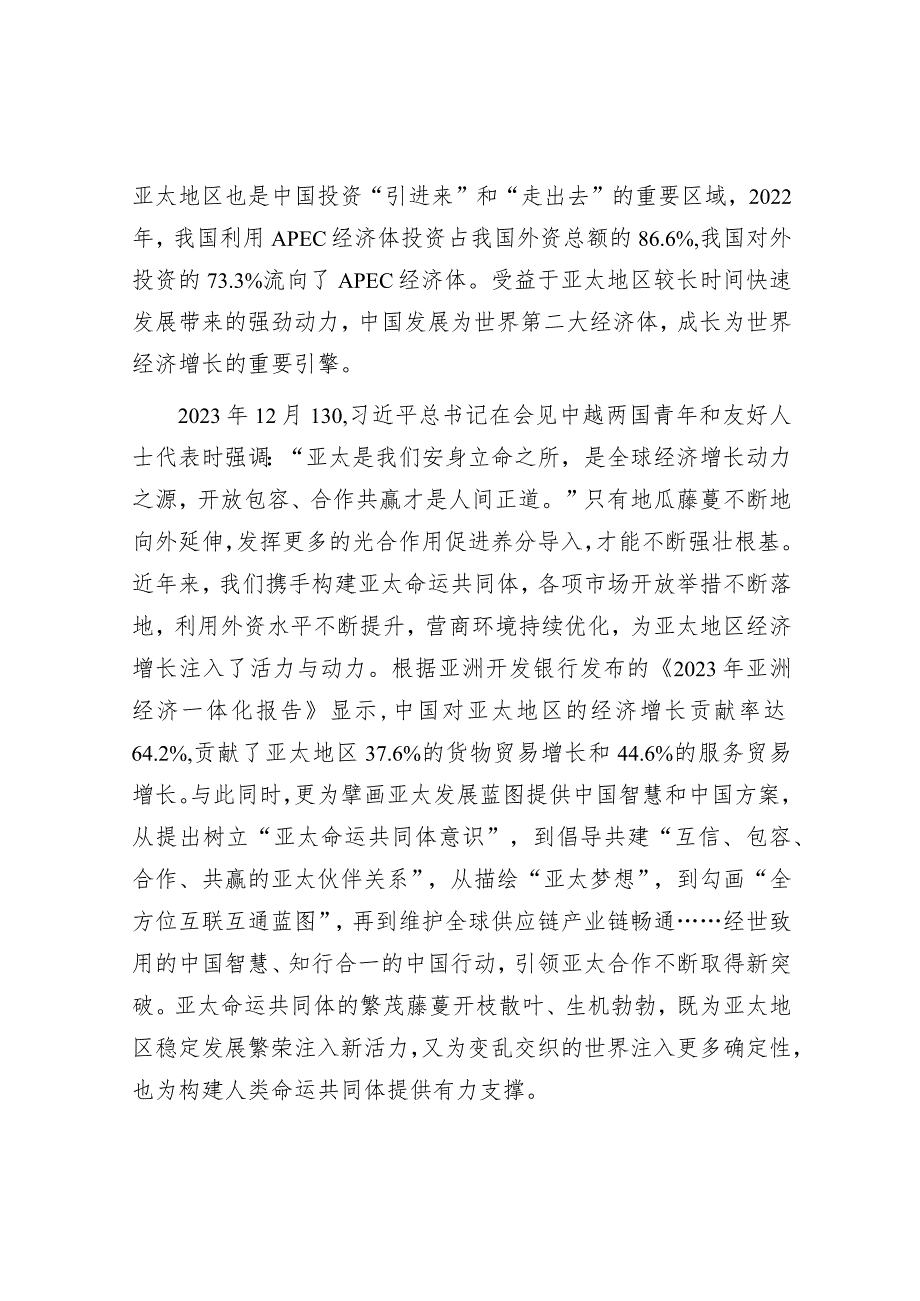 亚太地区也是中国投资“引进来”和“走出去”的重要区域，2022年，我国利用APEC经济体投资占我国外资总额的86.6%,我国对外投资的73.3%流向了APEC经济体。受益于亚太地区较长时间快速发展带来的强劲动力，中国发展为世界第二大经济体，成长为世界经济增长的重要引擎。

2023年12月130,习近平总书记在会见中越两国青年和友好人士代表时强调:“亚太是我们安身立命之所，是全球经济增长动力之源，开放包容、合作共赢才是人间正道。”只有地瓜藤蔓不断地向外延伸,发挥更多的光合作用促进养分导入,才能不断强壮根基。近年来，我们携手构建亚太命运共同体，各项市场开放举措不断落地，利用外资水平不断提升，营商环境持续优化，为亚太地区经济增长注入了活力与动力。根据亚洲开发银行发布的《2023年亚洲经济一体化报告》显示,中国对亚太地区的经济增长贡献率达64.2%,贡献了亚太地区37.6%的货物贸易增长和44.6%的服务贸易增长。与此同时,更为擘画亚太发展蓝图提供中国智慧和中国方案，从提出树立“亚太命运共同体意识”，到倡导共建“互信、包容、合作、共赢的亚太伙伴关系”，从描绘“亚太梦想”，到勾画“全方位互联互通蓝图”，再到维护全球供应链产业链畅通……经世致用的中国智慧、知行合一的中国行动，引领亚太合作不断取得新突破。亚太命运共同体的繁茂藤蔓开枝散叶、生机勃勃，既为亚太地区稳定发展繁荣注入新活力,又为变乱交织的世界注入更多确定性，也为构建人类命运共同体提供有力支撑。